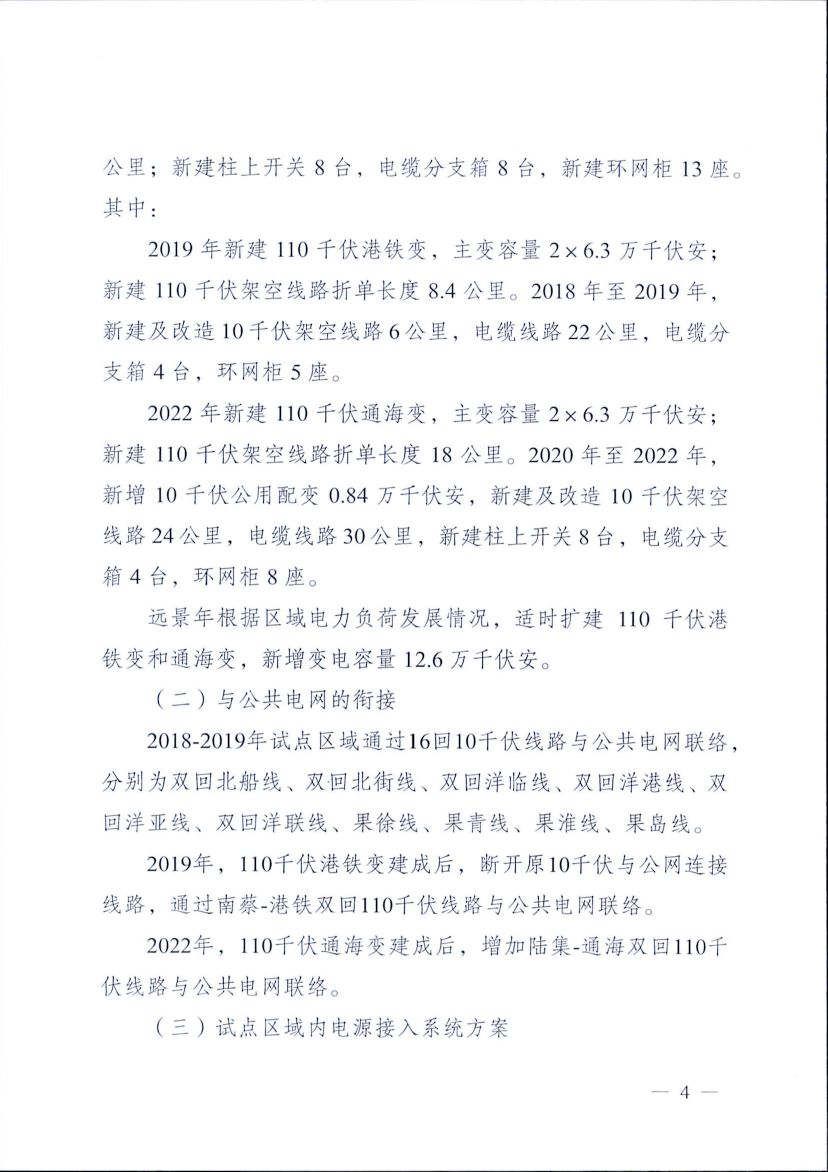 公里；新建柱上开关 8 台，电缆分支箱 8 台，新建环网柜 13 座。其中：

2019 年新建 110 千伏港铁变，主变容量 $2\times6.3$ 万千伏安；新建 110 千伏架空线路折单长度 8.4 公里。2018 年至 2019 年，新建及改造 10 千伏架空线路 6 公里，电缆线路 22 公里，电缆分支箱 4 台，环网柜 5 座。

2022 年新建 110 千伏通海变，主变容量 $2\times6.3$ 万千伏安；新建 110 千伏架空线路折单长度 18 公里。2020 年至 2022 年，新增 10 千伏公用配变 0.84 万千伏安，新建及改造 10 千伏架空线路 24 公里，电缆线路 30 公里，新建柱上开关 8 台，电缆分支箱 4 台，环网柜 8 座。

远景年根据区域电力负荷发展情况，适时扩建 110 千伏港铁变和通海变，新增变电容量 12.6 万千伏安。

（二）与公共电网的衔接

2018-2019年试点区域通过16回10千伏线路与公共电网联络，分别为双回北船线、双回北街线、双回洋临线、双回洋港线、双回洋亚线、双回洋联线、果徐线、果青线、果淮线、果岛线。

2019年，110千伏港铁变建成后，断开原10千伏与公网连接线路，通过南蔡-港铁双回110千伏线路与公共电网联络。

2022年，110千伏通海变建成后，增加陆集-通海双回110千伏线路与公共电网联络。

（三）试点区域内电源接入系统方案

— 4 —